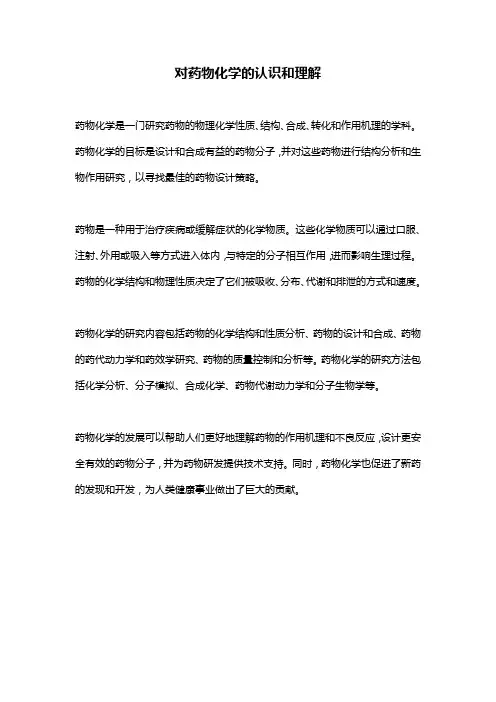 对药物化学的认识和理解

药物化学是一门研究药物的物理化学性质、结构、合成、转化和作用机理的学科。药物化学的目标是设计和合成有益的药物分子，并对这些药物进行结构分析和生物作用研究，以寻找最佳的药物设计策略。

药物是一种用于治疗疾病或缓解症状的化学物质。这些化学物质可以通过口服、注射、外用或吸入等方式进入体内，与特定的分子相互作用，进而影响生理过程。药物的化学结构和物理性质决定了它们被吸收、分布、代谢和排泄的方式和速度。

药物化学的研究内容包括药物的化学结构和性质分析、药物的设计和合成、药物的药代动力学和药效学研究、药物的质量控制和分析等。药物化学的研究方法包括化学分析、分子模拟、合成化学、药物代谢动力学和分子生物学等。

药物化学的发展可以帮助人们更好地理解药物的作用机理和不良反应，设计更安全有效的药物分子，并为药物研发提供技术支持。同时，药物化学也促进了新药的发现和开发，为人类健康事业做出了巨大的贡献。